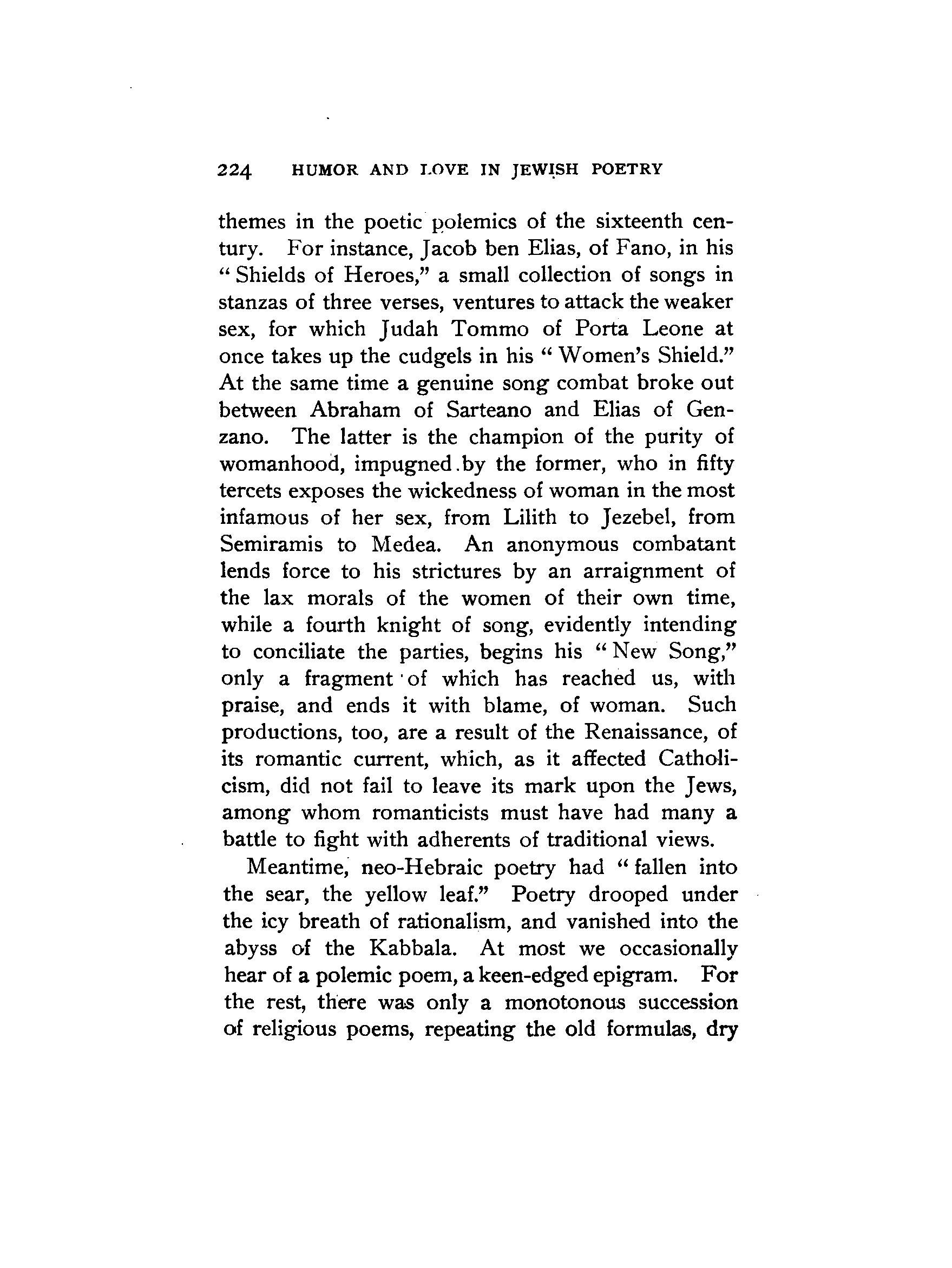 224 HUMOR AND LOVE IN JEWISH POETRY

themes in the poetic polemics of the sixteenth century. For instance, Jacob ben Elias, of Fano, in his "Shields of Heroes," a small collection of songs in stanzas of three verses, ventures to attack the weaker sex, for which Judah Tommo of Porta Leone at once takes up the cudgels in his "Women's Shield." At the same time a genuine song combat broke out between Abraham of Sarteano and Elias of Genzano. The latter is the champion of the purity of womanhood, impugned by the former, who in fifty tercets exposes the wickedness of woman in the most infamous of her sex, from Lilith to Jezebel, from Semiramis to Medea. An anonymous combatant lends force to his strictures by an arraignment of the lax morals of the women of their own time, while a fourth knight of song, evidently intending to conciliate the parties, begins his "New Song," only a fragment of which has reached us, with praise, and ends it with blame, of woman. Such productions, too, are a result of the Renaissance, of its romantic current, which, as it affected Catholicism, did not fail to leave its mark upon the Jews, among whom romanticists must have had many a battle to fight with adherents of traditional views.

Meantime, neo-Hebraic poetry had "fallen into the sear, the yellow leaf." Poetry drooped under the icy breath of rationalism, and vanished into the abyss of the Kabbala. At most we occasionally hear of a polemic poem, a keen-edged epigram. For the rest, there was only a monotonous succession of religious poems, repeating the old formulas, dry